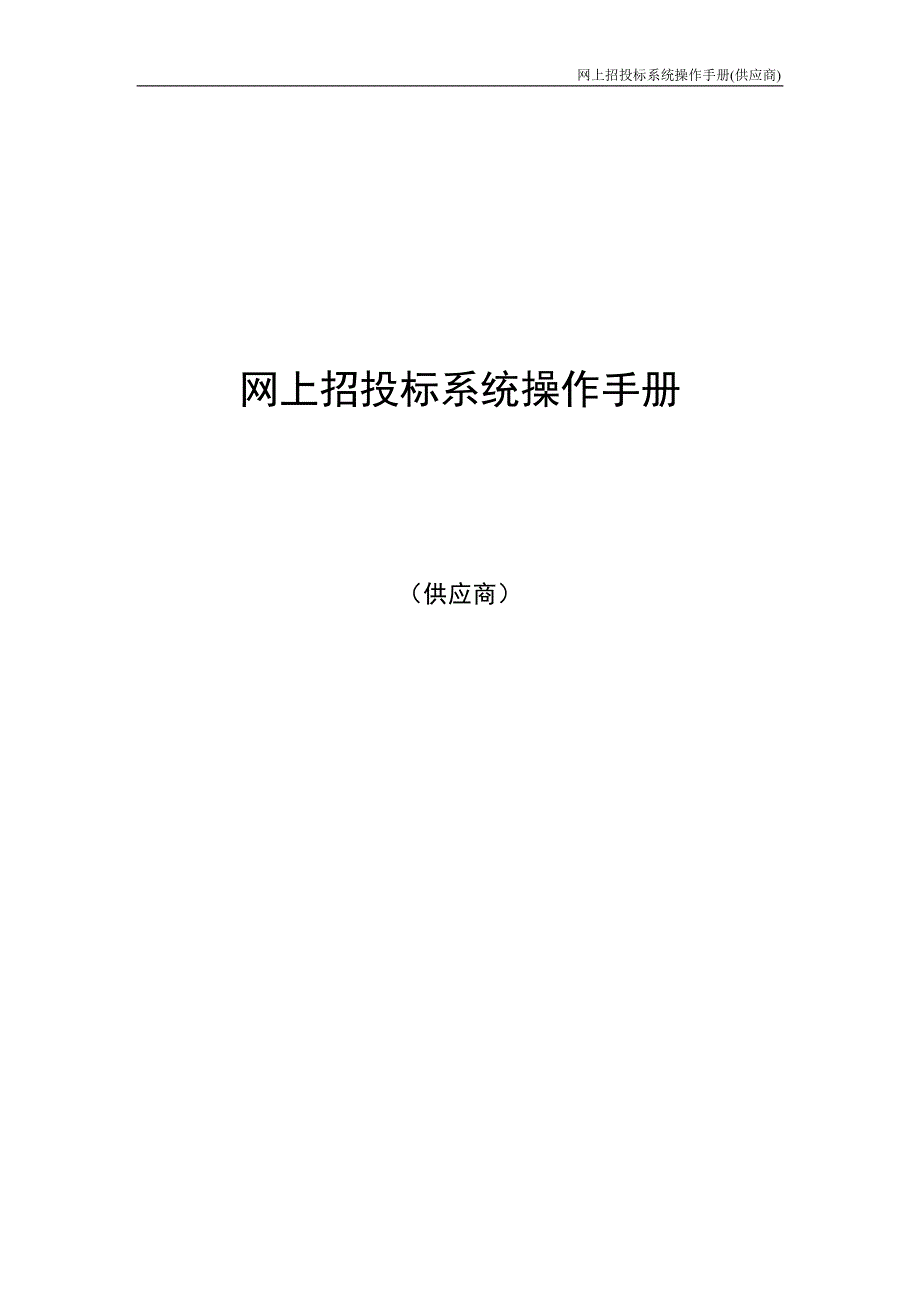 网上招投标系统操作手册(供应商)

网上招投标系统操作手册

（供应商）